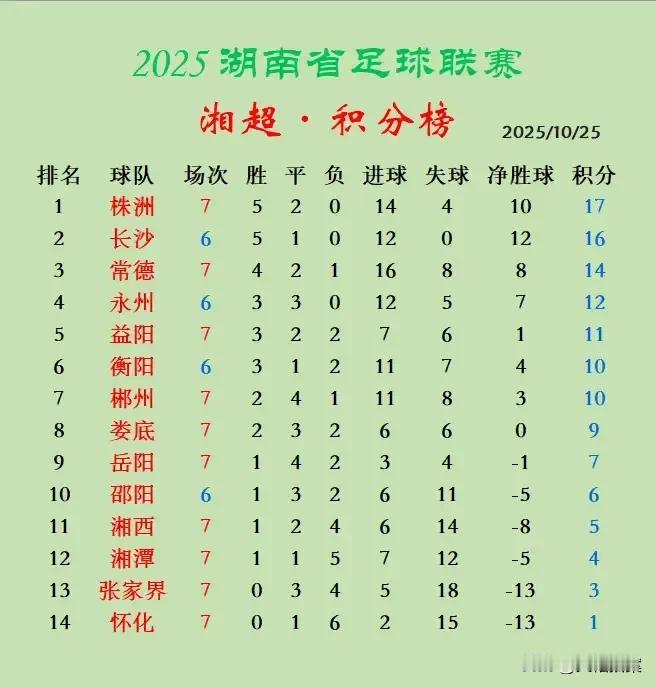 2025 湖南省足球联赛

湘超 · 积分榜

2025/10/25

| 排名 | 球队 | 场次 | 胜 | 平 | 负 | 进球 | 失球 | 净胜球 | 积分 |
|---|---|---|---|---|---|---|---|---|---|
| 1 | 株洲 | 7 | 5 | 2 | 0 | 14 | 4 | 10 | 17 |
| 2 | 长沙 | 6 | 5 | 1 | 0 | 12 | 0 | 12 | 16 |
| 3 | 常德 | 7 | 4 | 2 | 1 | 16 | 8 | 8 | 14 |
| 4 | 永州 | 6 | 3 | 3 | 0 | 12 | 5 | 7 | 12 |
| 5 | 益阳 | 7 | 3 | 2 | 2 | 7 | 6 | 1 | 11 |
| 6 | 衡阳 | 6 | 3 | 1 | 2 | 11 | 7 | 4 | 10 |
| 7 | 郴州 | 7 | 2 | 4 | 1 | 11 | 8 | 3 | 10 |
| 8 | 娄底 | 7 | 2 | 3 | 2 | 6 | 6 | 0 | 9 |
| 9 | 岳阳 | 7 | 1 | 4 | 2 | 3 | 4 | -1 | 7 |
| 10 | 邵阳 | 6 | 1 | 3 | 2 | 6 | 11 | -5 | 6 |
| 11 | 湘西 | 7 | 1 | 2 | 4 | 6 | 14 | -8 | 5 |
| 12 | 湘潭 | 7 | 1 | 1 | 5 | 7 | 12 | -5 | 4 |
| 13 | 张家界 | 7 | 0 | 3 | 4 | 5 | 18 | -13 | 3 |
| 14 | 怀化 | 7 | 0 | 1 | 6 | 2 | 15 | -13 | 1 |